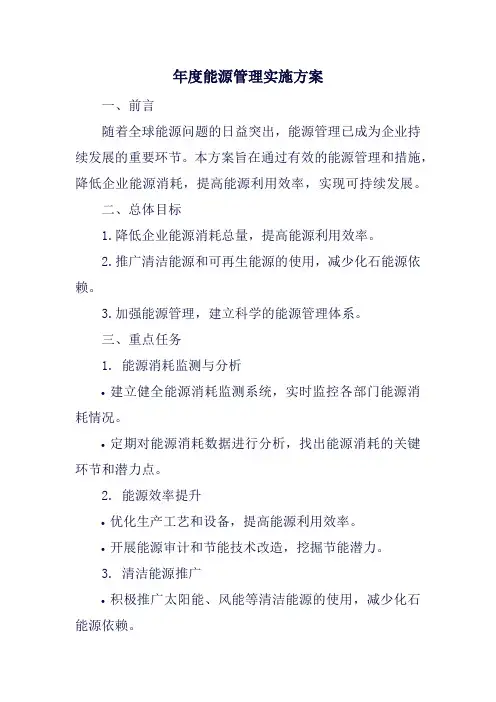 年度能源管理实施方案

一、前言

随着全球能源问题的日益突出，能源管理已成为企业持续发展的重要环节。本方案旨在通过有效的能源管理和措施，降低企业能源消耗，提高能源利用效率，实现可持续发展。

二、总体目标

1. 降低企业能源消耗总量，提高能源利用效率。

2. 推广清洁能源和可再生能源的使用，减少化石能源依赖。

3. 加强能源管理，建立科学的能源管理体系。

三、重点任务

1. 能源消耗监测与分析

• 建立健全能源消耗监测系统，实时监控各部门能源消耗情况。

• 定期对能源消耗数据进行分析，找出能源消耗的关键环节和潜力点。

2. 能源效率提升

• 优化生产工艺和设备，提高能源利用效率。

• 开展能源审计和节能技术改造，挖掘节能潜力。

3. 清洁能源推广

• 积极推广太阳能、风能等清洁能源的使用，减少化石能源依赖。